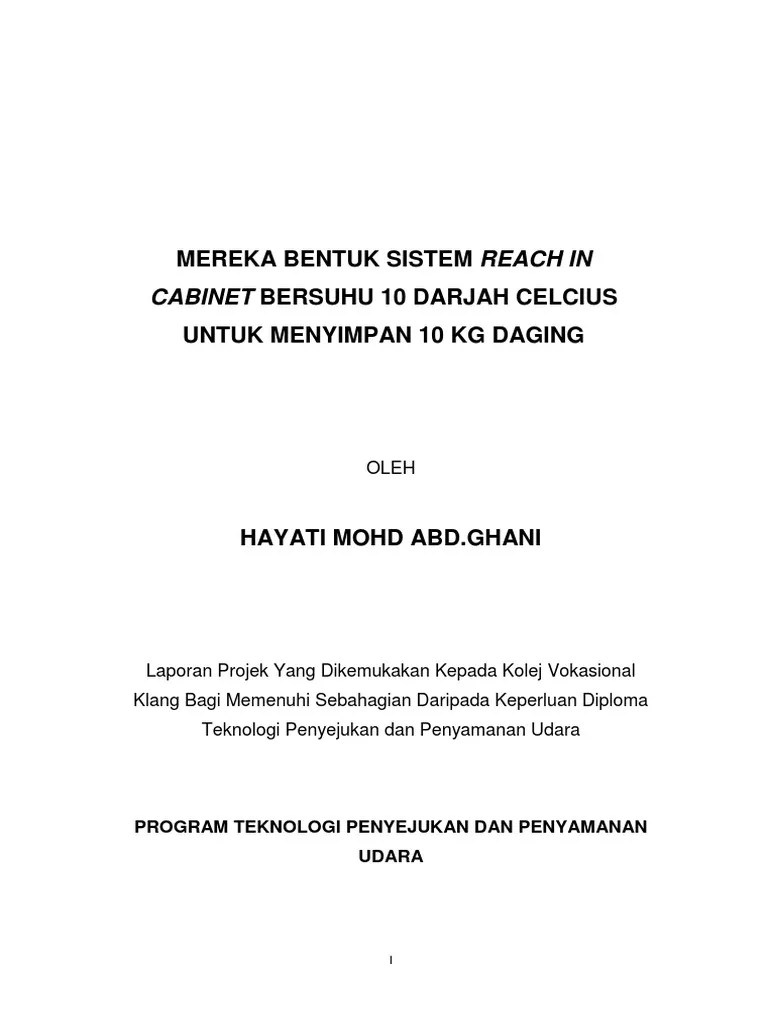 MEREKA BENTUK SISTEM REACH IN CABINET BERSUHU 10 DARJAH CELCIUS UNTUK MENYIMPAN 10 KG DAGING

OLEH

HAYATI MOHD ABD.GHANI

Laporan Projek Yang Dikemukakan Kepada Kolej Vokasional Klang Bagi Memenuhi Sebahagian Daripada Keperluan Diploma Teknologi Penyejukan dan Penyamanan Udara

PROGRAM TEKNOLOGI PENYEJUKAN DAN PENYAMANAN UDARA

I